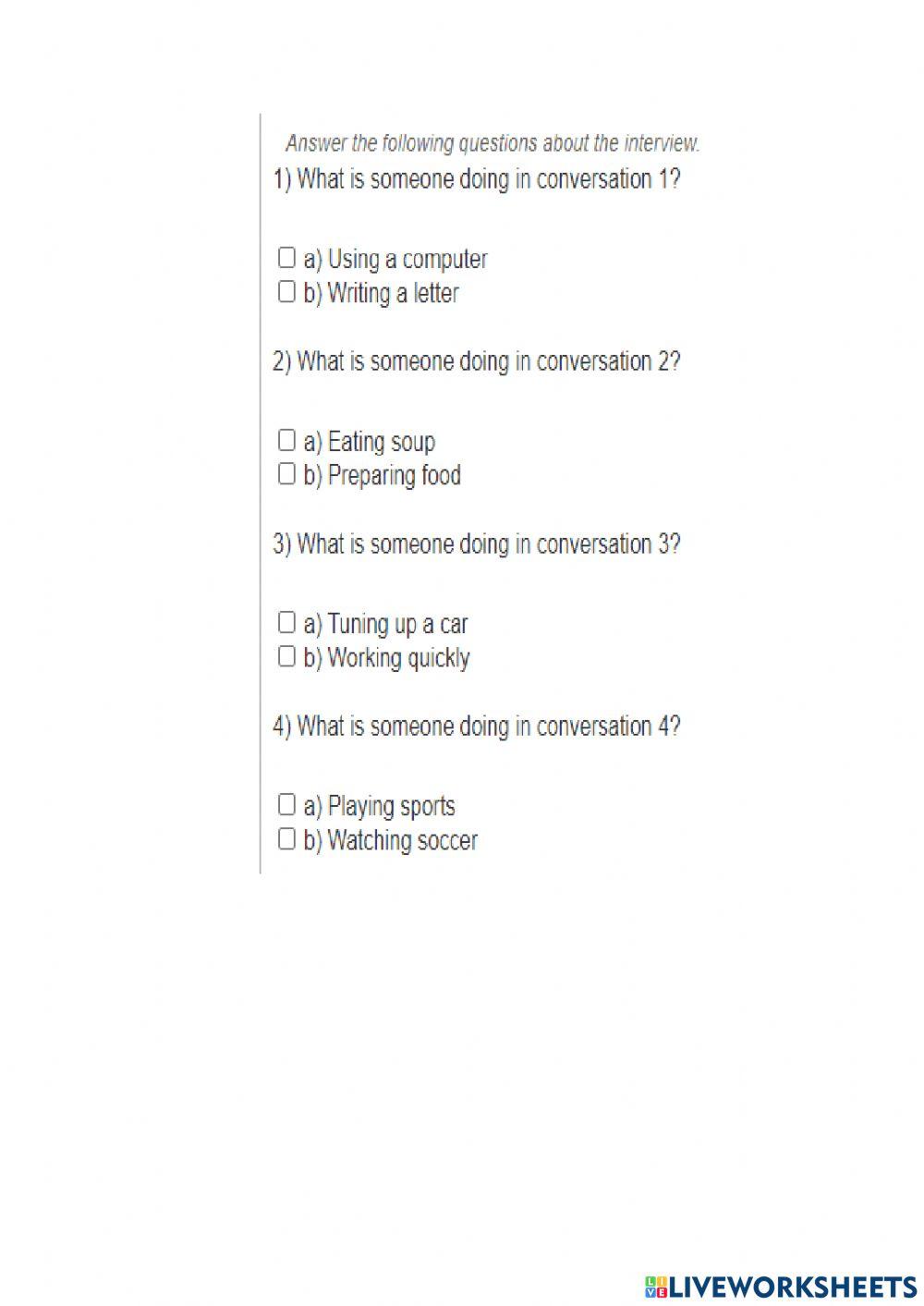 Answer the following questions about the interview.

1) What is someone doing in conversation 1?

☐ a) Using a computer
☐ b) Writing a letter

2) What is someone doing in conversation 2?

☐ a) Eating soup
☐ b) Preparing food

3) What is someone doing in conversation 3?

☐ a) Tuning up a car
☐ b) Working quickly

4) What is someone doing in conversation 4?

☐ a) Playing sports
☐ b) Watching soccer

LIVEWORKSHEETS